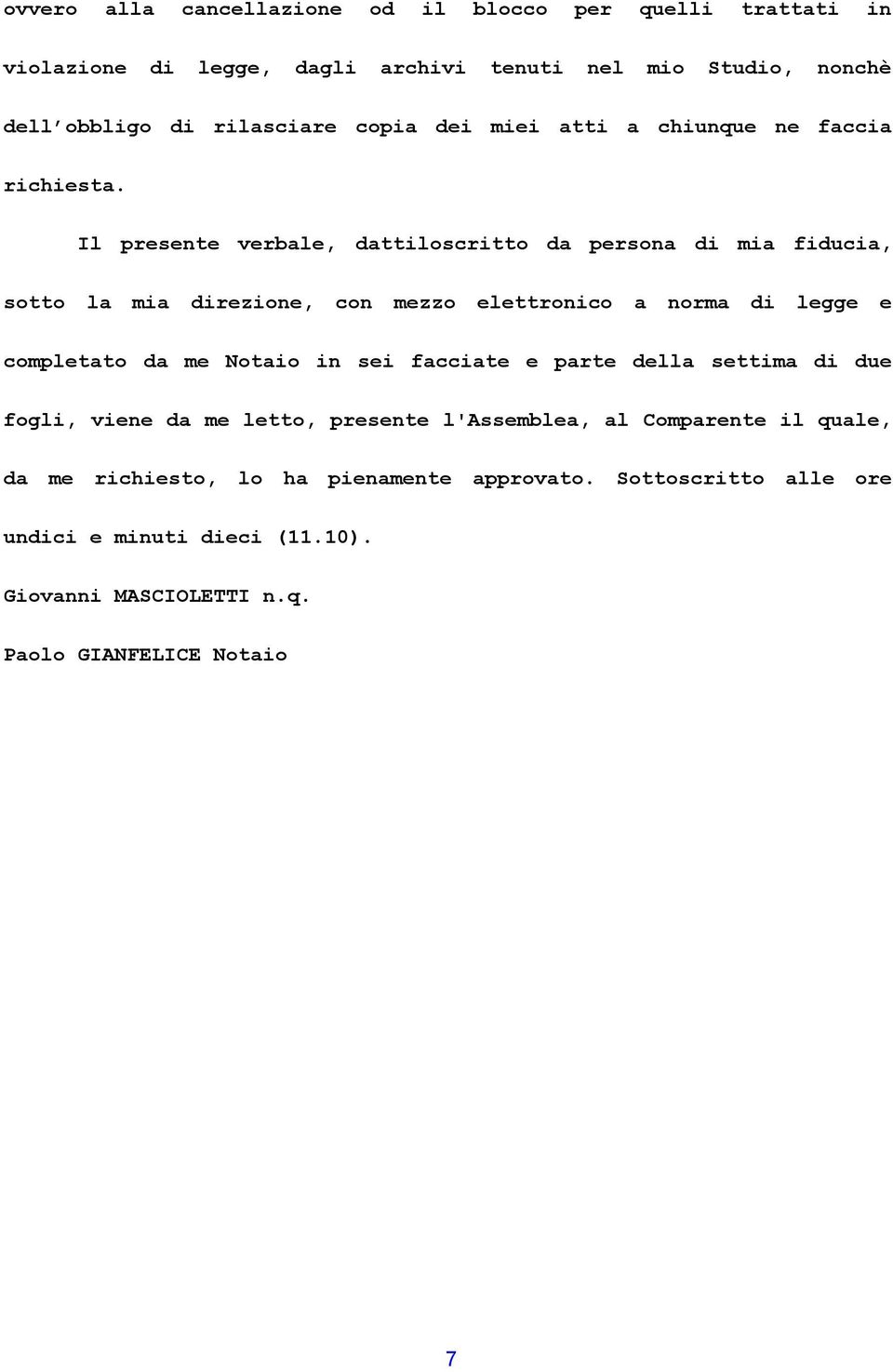 ovvero alla cancellazione od il blocco per quelli trattati in violazione di legge, dagli archivi tenuti nel mio Studio, nonchè dell'obbligo di rilasciare copia dei miei atti a chiunque ne faccia richiesta.

Il presente verbale, dattiloscritto da persona di mia fiducia, sotto la mia direzione, con mezzo elettronico a norma di legge e completato da me Notaio in sei facciate e parte della settima di due fogli, viene da me letto, presente l'Assemblea, al Comparente il quale, da me richiesto, lo ha pienamente approvato. Sottoscritto alle ore undici e minuti dieci (11.10).

Giovanni MASCIOLETTI n.q.

Paolo GIANFELICE Notaio

7